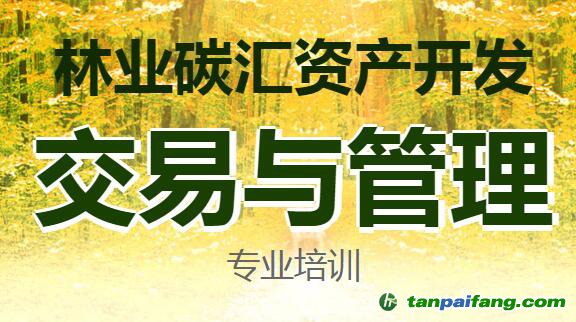 林业碳汇资产开发

交易与管理

专业培训

tanpaifang.com